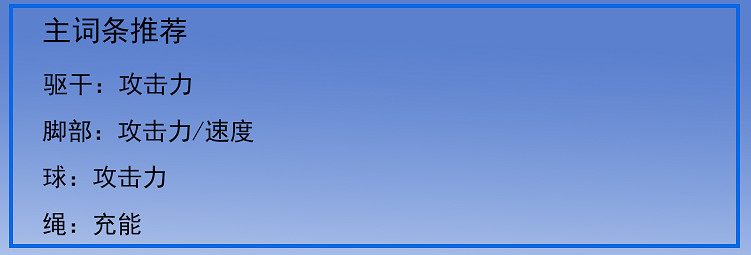 主词条推荐

驱干：攻击力

脚部：攻击力/速度

球：攻击力

绳：充能